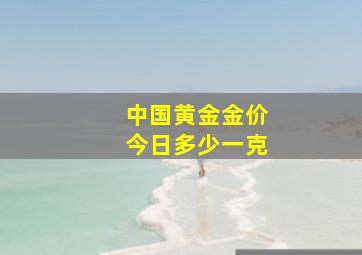 中国黄金金价
今日多少一克